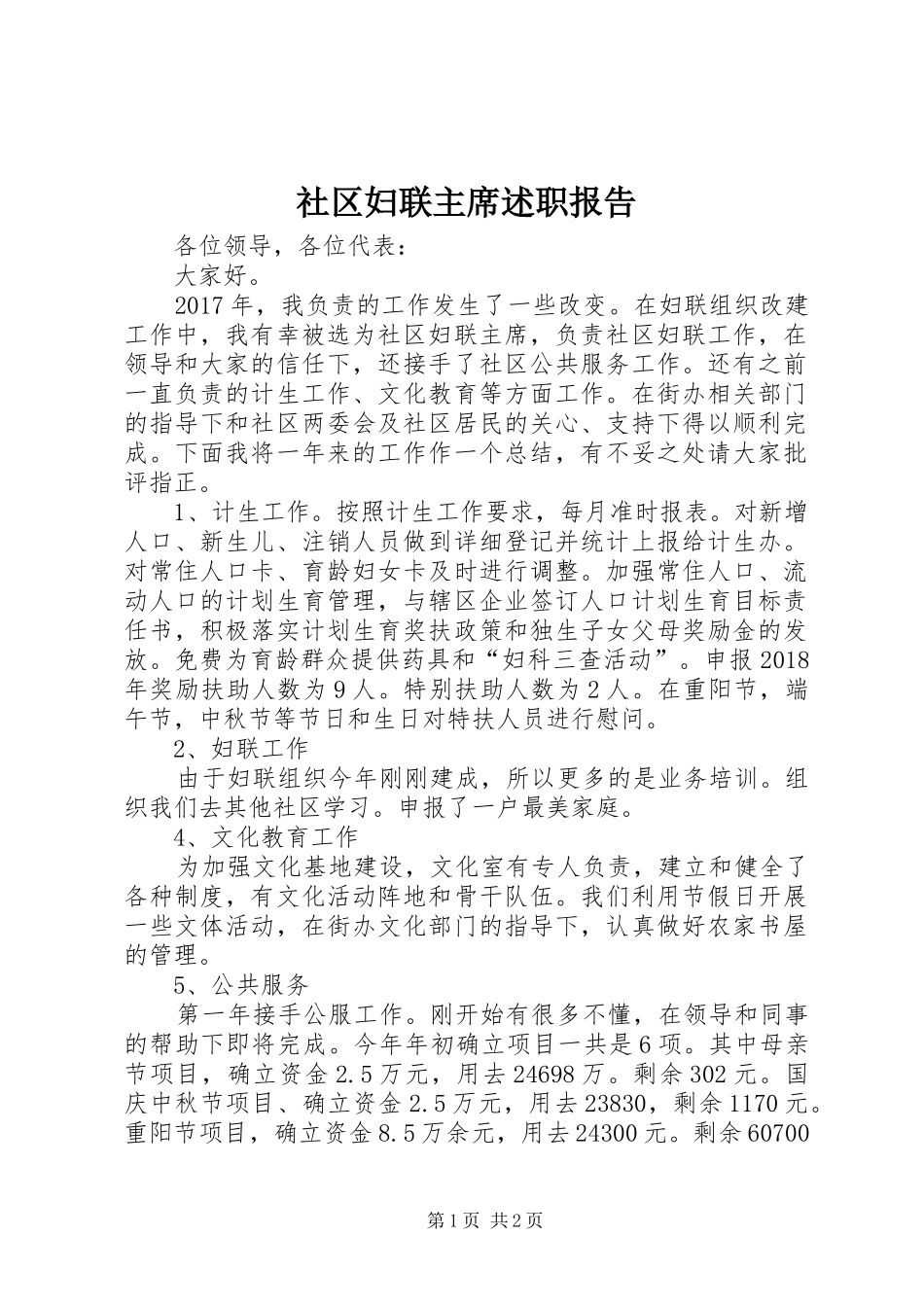 社区妇联主席述职报告

各位领导，各位代表：

大家好。

2017年，我负责的工作发生了一些改变。在妇联组织改建工作中，我有幸被选为社区妇联主席，负责社区妇联工作，在领导和大家的信任下，还接手了社区公共服务工作。还有之前一直负责的计生工作、文化教育等方面工作。在街办相关部门的指导下和社区两委会及社区居民的关心、支持下得以顺利完成。下面我将一年来的工作作一个总结，有不妥之处请大家批评指正。

1、计生工作。按照计生工作要求，每月准时报表。对新增人口、新生儿、注销人员做到详细登记并统计上报给计生办。对常住人口卡、育龄妇女卡及时进行调整。加强常住人口、流动人口的计划生育管理，与辖区企业签订人口计划生育目标责任书，积极落实计划生育奖扶政策和独生子女父母奖励金的发放。免费为育龄群众提供药具和“妇科三查活动”。申报2018年奖励扶助人数为9人。特别扶助人数为2人。在重阳节，端午节，中秋节等节日和生日对特扶人员进行慰问。

2、妇联工作

由于妇联组织今年刚刚建成，所以更多的是业务培训。组织我们去其他社区学习。申报了一户最美家庭。

4、文化教育工作

为加强文化基地建设，文化室有专人负责，建立和健全了各种制度，有文化活动阵地和骨干队伍。我们利用节假日开展一些文体活动，在街办文化部门的指导下，认真做好农家书屋的管理。

5、公共服务

第一年接手公服工作。刚开始有很多不懂，在领导和同事的帮助下即将完成。今年年初确立项目一共是6项。其中母亲节项目，确立资金2.5万元，用去24698万。剩余302元。国庆中秋节项目、确立资金2.5万元，用去23830，剩余1170元。重阳节项目，确立资金8.5万余元，用去24300元。剩余60700

第1页 共2页